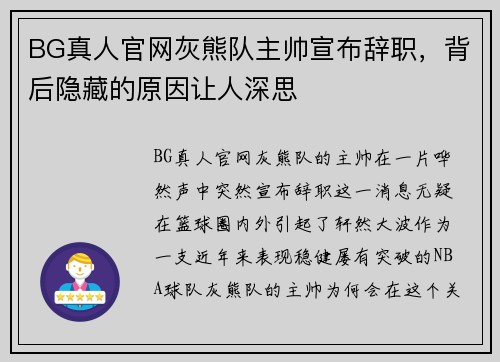 BG真人官网灰熊队主帅宣布辞职，背后隐藏的原因让人深思

BG真人官网灰熊队的主帅在一片哗然声中突然宣布辞职这一消息无疑在篮球圈内外引起了轩然大波作为一支近年来表现稳健屡有突破的NBA球队灰熊队的主帅为何会在这个关